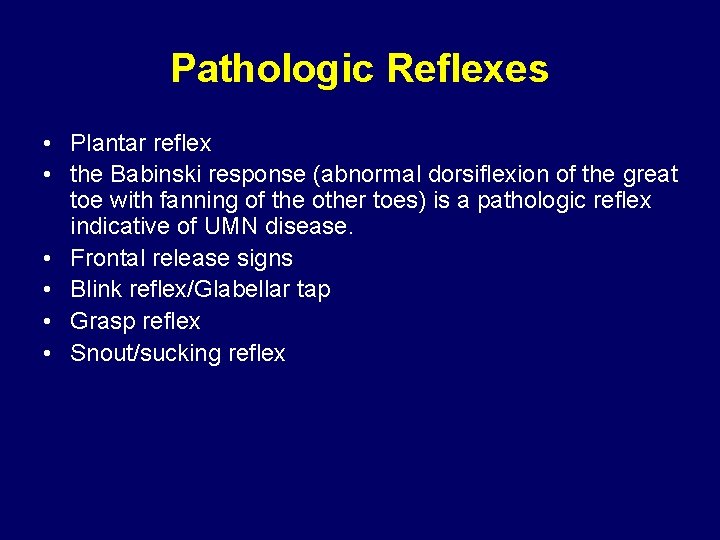 Pathologic Reflexes

• Plantar reflex
• the Babinski response (abnormal dorsiflexion of the great toe with fanning of the other toes) is a pathologic reflex indicative of UMN disease.
• Frontal release signs
• Blink reflex/Glabellar tap
• Grasp reflex
• Snout/sucking reflex